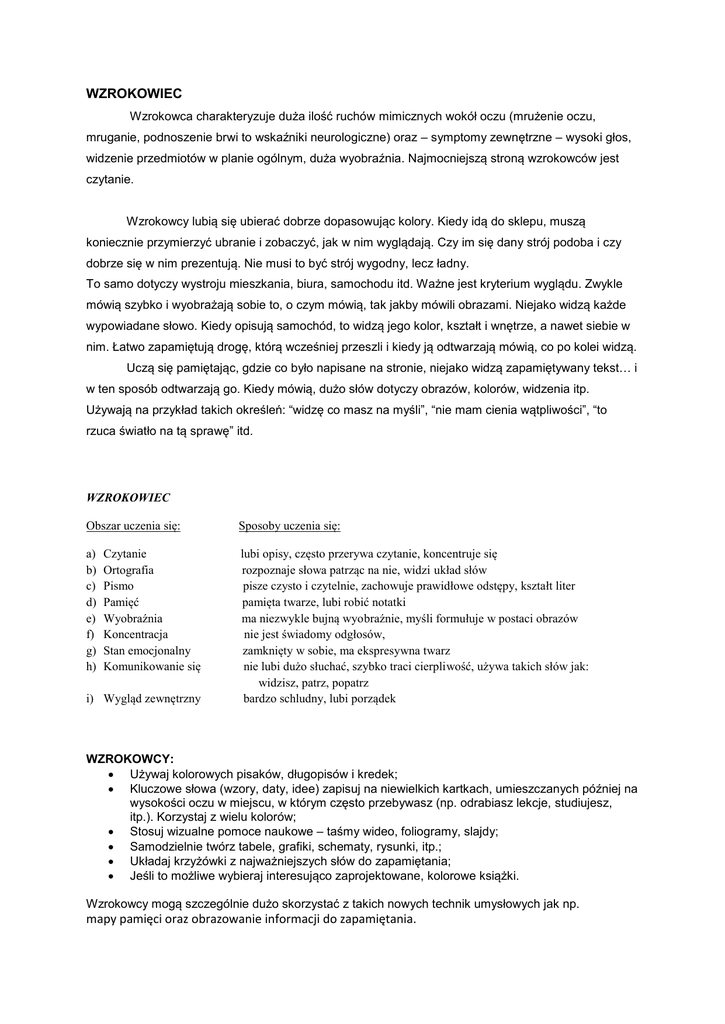 WZROKOWIEC

Wzrokowca charakteryzuje duża ilość ruchów mimicznych wokół oczu (mrużenie oczu, mruganie, podnoszenie brwi to wskaźniki neurologiczne) oraz – symptomy zewnętrzne – wysoki głos, widzenie przedmiotów w planie ogólnym, duża wyobraźnia. Najmocniejszą stroną wzrokowców jest czytanie.

Wzrokowcy lubią się ubierać dobrze dopasowując kolory. Kiedy idą do sklepu, muszą koniecznie przymierzyć ubranie i zobaczyć, jak w nim wyglądają. Czy im się dany strój podoba i czy dobrze się w nim prezentują. Nie musi to być strój wygodny, lecz ładny.
To samo dotyczy wystroju mieszkania, biura, samochodu itd. Ważne jest kryterium wyglądu. Zwykle mówią szybko i wyobrażają sobie to, o czym mówią, tak jakby mówili obrazami. Niejako widzą każde wypowiadane słowo. Kiedy opisują samochód, to widzą jego kolor, kształt i wnętrze, a nawet siebie w nim. Łatwo zapamiętują drogę, którą wcześniej przeszli i kiedy ją odtwarzają mówią, co po kolei widzą.
Uczą się pamiętając, gdzie co było napisane na stronie, niejako widzą zapamiętywany tekst… i w ten sposób odtwarzają go. Kiedy mówią, dużo słów dotyczy obrazów, kolorów, widzenia itp. Używają na przykład takich określeń: “widzę co masz na myśli”, “nie mam cienia wątpliwości”, “to rzuca światło na tą sprawę” itd.

WZROKOWIEC

| Obszar uczenia się: | Sposoby uczenia się: |
|---|---|
| a) Czytanie | lubi opisy, często przerywa czytanie, koncentruje się |
| b) Ortografia | rozpoznaje słowa patrząc na nie, widzi układ słów |
| c) Pismo | pisze czysto i czytelnie, zachowuje prawidłowe odstępy, kształt liter |
| d) Pamięć | pamięta twarze, lubi robić notatki |
| e) Wyobraźnia | ma niezwykle bujną wyobraźnie, myśli formułuje w postaci obrazów |
| f) Koncentracja | nie jest świadomy odgłosów, |
| g) Stan emocjonalny | zamknięty w sobie, ma ekspresywna twarz |
| h) Komunikowanie się | nie lubi dużo słuchać, szybko traci cierpliwość, używa takich słów jak: widzisz, patrz, popatrz |
| i) Wygląd zewnętrzny | bardzo schludny, lubi porządek |

WZROKOWCY:
• Używaj kolorowych pisaków, długopisów i kredek;
• Kluczowe słowa (wzory, daty, idee) zapisuj na niewielkich kartkach, umieszczanych później na wysokości oczu w miejscu, w którym często przebywasz (np. odrabiasz lekcje, studiujesz, itp.). Korzystaj z wielu kolorów;
• Stosuj wizualne pomoce naukowe – taśmy wideo, foliogramy, slajdy;
• Samodzielnie twórz tabele, grafiki, schematy, rysunki, itp.;
• Układaj krzyżówki z najważniejszych słów do zapamiętania;
• Jeśli to możliwe wybieraj interesująco zaprojektowane, kolorowe książki.

Wzrokowcy mogą szczególnie dużo skorzystać z takich nowych technik umysłowych jak np. mapy pamięci oraz obrazowanie informacji do zapamiętania.